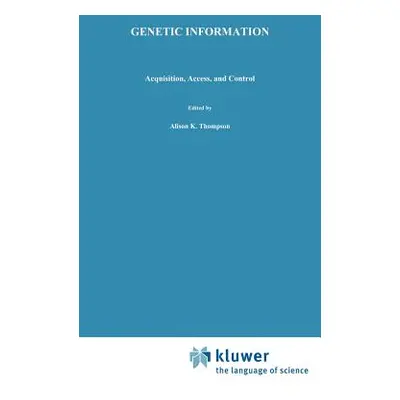 GENETIC INFORMATION

Acquisition, Access, and Control

Edited by

Alison K. Thompson

kluwer
the language of science